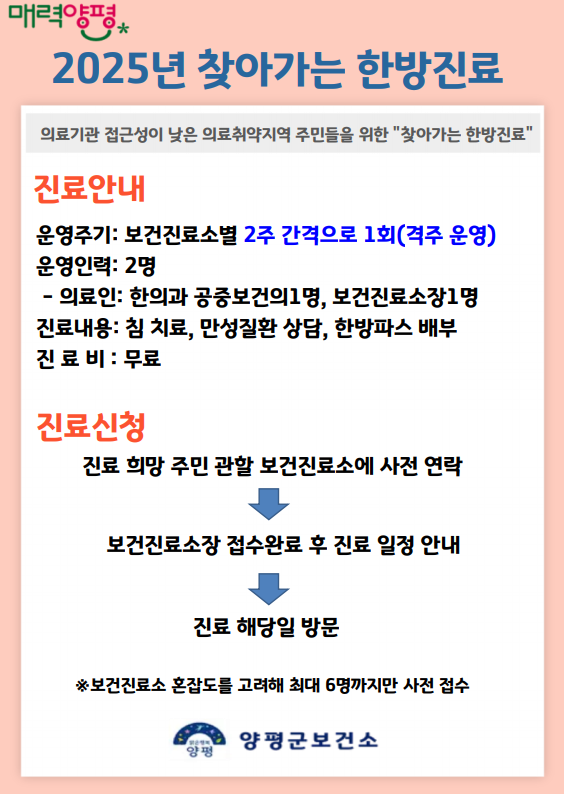 매력양평

2025년 찾아가는 한방진료

의료기관 접근성이 낮은 의료취약지역 주민들을 위한 "찾아가는 한방진료"

진료안내

운영주기: 보건진료소별 2주 간격으로 1회(격주 운영)
운영인력: 2명
- 의료인: 한의과 공중보건의1명, 보건진료소장1명
진료내용: 침 치료, 만성질환 상담, 한방파스 배부
진 료 비 : 무료

진료신청

진료 희망 주민 관할 보건진료소에 사전 연락

보건진료소장 접수완료 후 진료 일정 안내

진료 해당일 방문

※보건진료소 혼잡도를 고려해 최대 6명까지만 사전 접수

양평 양평군보건소